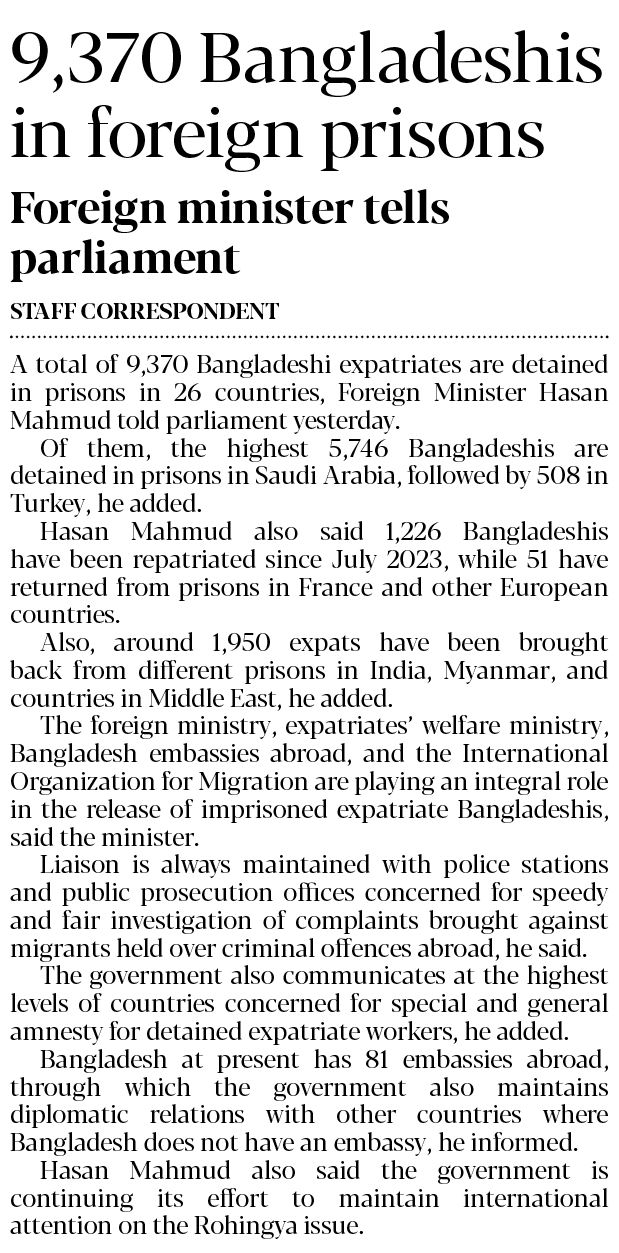 9,370 Bangladeshis in foreign prisons

Foreign minister tells parliament

STAFF CORRESPONDENT

A total of 9,370 Bangladeshi expatriates are detained in prisons in 26 countries, Foreign Minister Hasan Mahmud told parliament yesterday.

Of them, the highest 5,746 Bangladeshis are detained in prisons in Saudi Arabia, followed by 508 in Turkey, he added.

Hasan Mahmud also said 1,226 Bangladeshis have been repatriated since July 2023, while 51 have returned from prisons in France and other European countries.

Also, around 1,950 expats have been brought back from different prisons in India, Myanmar, and countries in Middle East, he added.

The foreign ministry, expatriates' welfare ministry, Bangladesh embassies abroad, and the International Organization for Migration are playing an integral role in the release of imprisoned expatriate Bangladeshis, said the minister.

Liaison is always maintained with police stations and public prosecution offices concerned for speedy and fair investigation of complaints brought against migrants held over criminal offences abroad, he said.

The government also communicates at the highest levels of countries concerned for special and general amnesty for detained expatriate workers, he added.

Bangladesh at present has 81 embassies abroad, through which the government also maintains diplomatic relations with other countries where Bangladesh does not have an embassy, he informed.

Hasan Mahmud also said the government is continuing its effort to maintain international attention on the Rohingya issue.